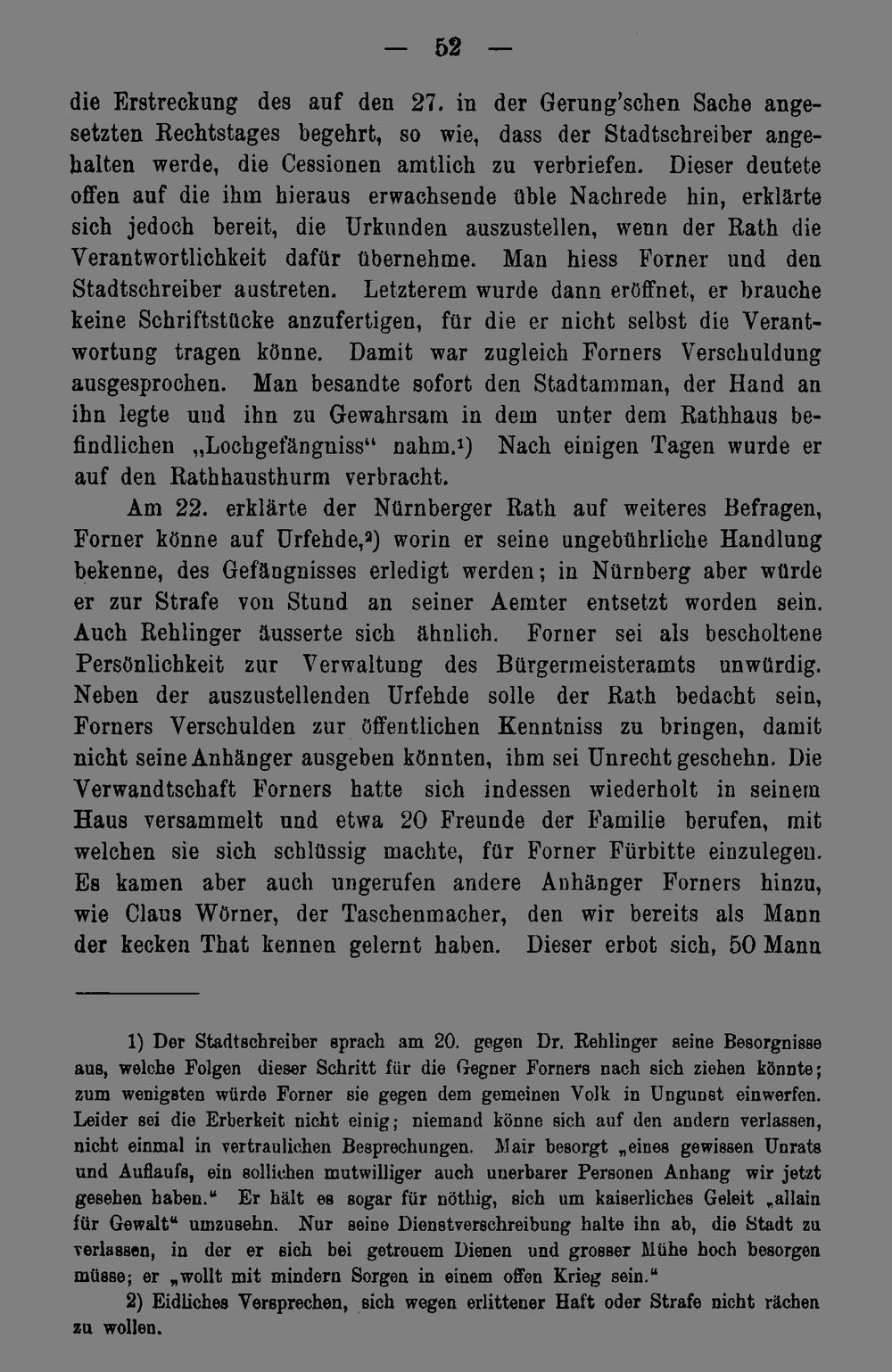 — 52 —

die Erstreckung des auf den 27. in der Gerung'schen Sache angesetzten Rechtstages begehrt, so wie, dass der Stadtschreiber angehalten werde, die Cessionen amtlich zu verbriefen. Dieser deutete offen auf die ihm hieraus erwachsende üble Nachrede hin, erklärte sich jedoch bereit, die Urkunden auszustellen, wenn der Rath die Verantwortlichkeit dafür übernehme. Man hiess Forner und den Stadtschreiber austreten. Letzterem wurde dann eröffnet, er brauche keine Schriftstücke anzufertigen, für die er nicht selbst die Verantwortung tragen könne. Damit war zugleich Forners Verschuldung ausgesprochen. Man besandte sofort den Stadtamman, der Hand an ihn legte und ihn zu Gewahrsam in dem unter dem Rathhaus befindlichen „Lochgefängniss“ nahm.$^{1}$) Nach einigen Tagen wurde er auf den Rathhausthurm verbracht.

Am 22. erklärte der Nürnberger Rath auf weiteres Befragen, Forner könne auf Urfehde,$^{2}$) worin er seine ungebührliche Handlung bekenne, des Gefängnisses erledigt werden; in Nürnberg aber würde er zur Strafe von Stund an seiner Aemter entsetzt worden sein. Auch Rehlinger äusserte sich ähnlich. Forner sei als bescholtene Persönlichkeit zur Verwaltung des Bürgermeisteramts unwürdig. Neben der auszustellenden Urfehde solle der Rath bedacht sein, Forners Verschulden zur öffentlichen Kenntniss zu bringen, damit nicht seine Anhänger ausgeben könnten, ihm sei Unrecht geschehn. Die Verwandtschaft Forners hatte sich indessen wiederholt in seinem Haus versammelt und etwa 20 Freunde der Familie berufen, mit welchen sie sich schlüssig machte, für Forner Fürbitte einzulegen. Es kamen aber auch ungerufen andere Anhänger Forners hinzu, wie Claus Wörner, der Taschenmacher, den wir bereits als Mann der kecken That kennen gelernt haben. Dieser erbot sich, 50 Mann

1) Der Stadtschreiber sprach am 20. gegen Dr. Rehlinger seine Besorgnisse aus, welche Folgen dieser Schritt für die Gegner Forners nach sich ziehen könnte; zum wenigsten würde Forner sie gegen dem gemeinen Volk in Ungunst einwerfen. Leider sei die Erberkeit nicht einig; niemand könne sich auf den andern verlassen, nicht einmal in vertraulichen Besprechungen. Mair besorgt „eines gewissen Unrats und Auflaufs, ein sollichen mutwilliger auch unerbarer Personen Anhang wir jetzt gesehen haben.“ Er hält es sogar für nöthig, sich um kaiserliches Geleit „allain für Gewalt“ umzusehn. Nur seine Dienstverschreibung halte ihn ab, die Stadt zu verlassen, in der er sich bei getreuem Dienen und grosser Mühe hoch besorgen müsse; er „wollt mit mindern Sorgen in einem offen Krieg sein.“

2) Eidliches Versprechen, sich wegen erlittener Haft oder Strafe nicht rächen zu wollen.